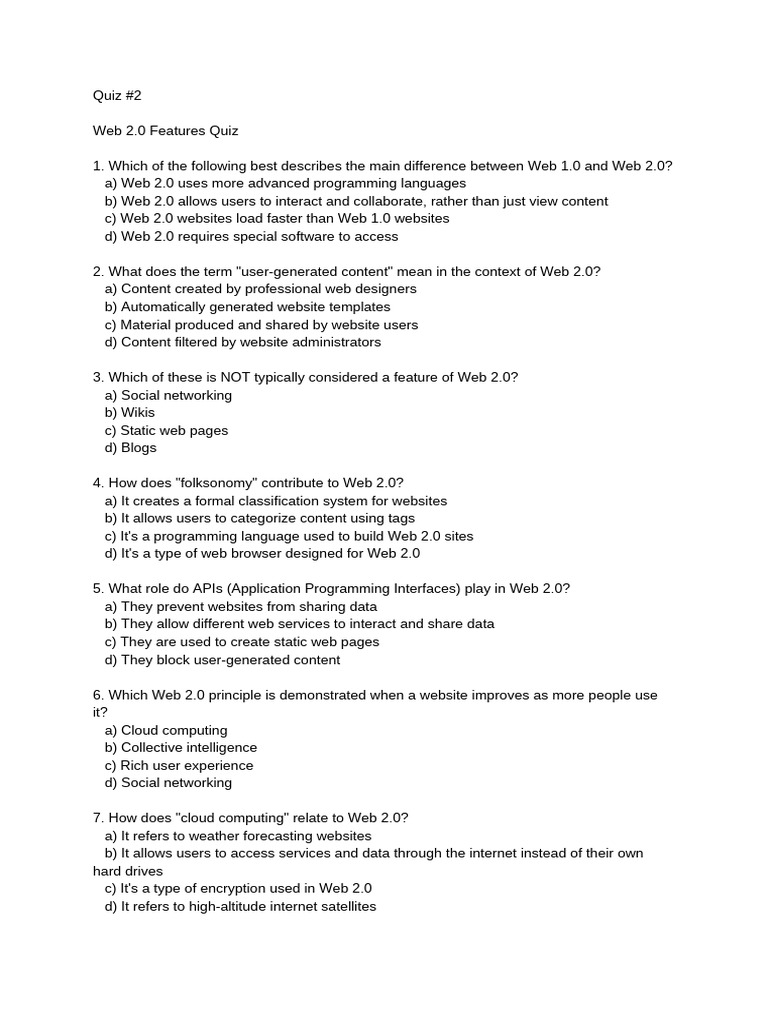 Quiz #2

Web 2.0 Features Quiz

1. Which of the following best describes the main difference between Web 1.0 and Web 2.0?
a) Web 2.0 uses more advanced programming languages
b) Web 2.0 allows users to interact and collaborate, rather than just view content
c) Web 2.0 websites load faster than Web 1.0 websites
d) Web 2.0 requires special software to access

2. What does the term "user-generated content" mean in the context of Web 2.0?
a) Content created by professional web designers
b) Automatically generated website templates
c) Material produced and shared by website users
d) Content filtered by website administrators

3. Which of these is NOT typically considered a feature of Web 2.0?
a) Social networking
b) Wikis
c) Static web pages
d) Blogs

4. How does "folksonomy" contribute to Web 2.0?
a) It creates a formal classification system for websites
b) It allows users to categorize content using tags
c) It's a programming language used to build Web 2.0 sites
d) It's a type of web browser designed for Web 2.0

5. What role do APIs (Application Programming Interfaces) play in Web 2.0?
a) They prevent websites from sharing data
b) They allow different web services to interact and share data
c) They are used to create static web pages
d) They block user-generated content

6. Which Web 2.0 principle is demonstrated when a website improves as more people use it?
a) Cloud computing
b) Collective intelligence
c) Rich user experience
d) Social networking

7. How does "cloud computing" relate to Web 2.0?
a) It refers to weather forecasting websites
b) It allows users to access services and data through the internet instead of their own hard drives
c) It's a type of encryption used in Web 2.0
d) It refers to high-altitude internet satellites